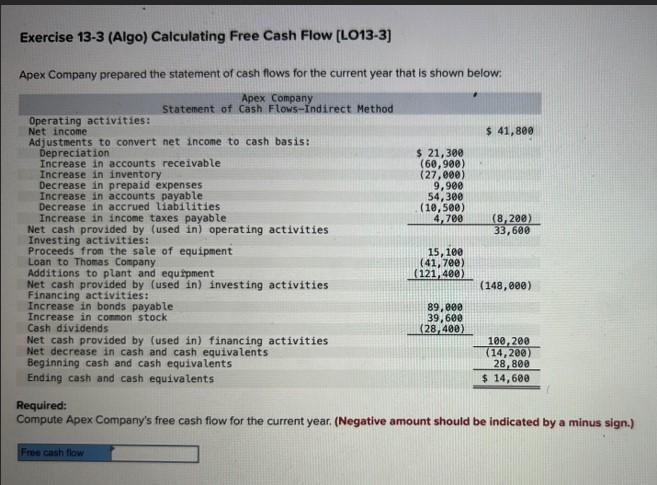 Exercise 13-3 (Algo) Calculating Free Cash Flow [LO13-3]

Apex Company prepared the statement of cash flows for the current year that is shown below:

Apex Company
Statement of Cash Flows—Indirect Method

| | | |
|---|---|---|
| Operating activities: | | |
| Net income | | $ 41,800 |
| Adjustments to convert net income to cash basis: | | |
| Depreciation | $ 21,300 | |
| Increase in accounts receivable | (60,900) | |
| Increase in inventory | (27,000) | |
| Decrease in prepaid expenses | 9,900 | |
| Increase in accounts payable | 54,300 | |
| Decrease in accrued liabilities | (10,500) | |
| Increase in income taxes payable | 4,700 | (8,200) |
| Net cash provided by (used in) operating activities | | 33,600 |
| Investing activities: | | |
| Proceeds from the sale of equipment | 15,100 | |
| Loan to Thomas Company | (41,700) | |
| Additions to plant and equipment | (121,400) | |
| Net cash provided by (used in) investing activities | | (148,000) |
| Financing activities: | | |
| Increase in bonds payable | 89,000 | |
| Increase in common stock | 39,600 | |
| Cash dividends | (28,400) | |
| Net cash provided by (used in) financing activities | | 100,200 |
| Net decrease in cash and cash equivalents | | (14,200) |
| Beginning cash and cash equivalents | | 28,800 |
| Ending cash and cash equivalents | | $ 14,600 |

Required:
Compute Apex Company's free cash flow for the current year. (Negative amount should be indicated by a minus sign.)

Free cash flow